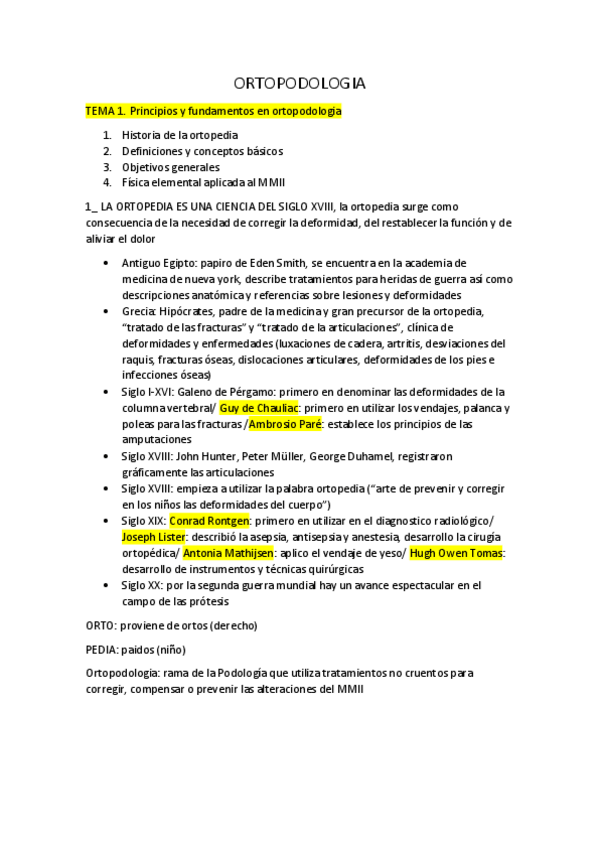 ORTOPODOLOGIA

TEMA 1. Principios y fundamentos en ortopodologia

1. Historia de la ortopedia
2. Definiciones y conceptos básicos
3. Objetivos generales
4. Física elemental aplicada al MMII

1_ LA ORTOPEDIA ES UNA CIENCIA DEL SIGLO XVIII, la ortopedia surge como consecuencia de la necesidad de corregir la deformidad, del restablecer la función y de aliviar el dolor

• Antiguo Egipto: papiro de Eden Smith, se encuentra en la academia de medicina de nueva york, describe tratamientos para heridas de guerra así como descripciones anatómica y referencias sobre lesiones y deformidades
• Grecia: Hipócrates, padre de la medicina y gran precursor de la ortopedia, "tratado de las fracturas" y "tratado de la articulaciones", clínica de deformidades y enfermedades (luxaciones de cadera, artritis, desviaciones del raquis, fracturas óseas, dislocaciones articulares, deformidades de los pies e infecciones óseas)
• Siglo I-XVI: Galeno de Pérgamo: primero en denominar las deformidades de la columna vertebral/ Guy de Chauliac: primero en utilizar los vendajes, palanca y poleas para las fracturas /Ambrosio Paré: establece los principios de las amputaciones
• Siglo XVIII: John Hunter, Peter Müller, George Duhamel, registraron gráficamente las articulaciones
• Siglo XVIII: empieza a utilizar la palabra ortopedia ("arte de prevenir y corregir en los niños las deformidades del cuerpo")
• Siglo XIX: Conrad Rontgen: primero en utilizar en el diagnostico radiológico/ Joseph Lister: describió la asepsia, antisepsia y anestesia, desarrollo la cirugía ortopédica/ Antonia Mathijsen: aplico el vendaje de yeso/ Hugh Owen Tomas: desarrollo de instrumentos y técnicas quirúrgicas
• Siglo XX: por la segunda guerra mundial hay un avance espectacular en el campo de las prótesis

ORTO: proviene de ortos (derecho)

PEDIA: paidos (niño)

Ortopodología: rama de la Podología que utiliza tratamientos no cruentos para corregir, compensar o prevenir las alteraciones del MMII